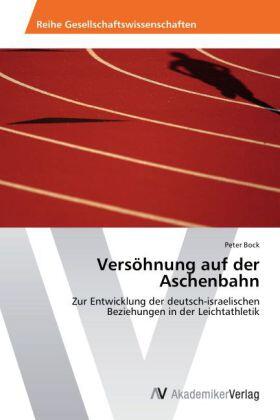 Reihe Gesellschaftswissenschaften

Peter Bock

Versöhnung auf der Aschenbahn

Zur Entwicklung der deutsch-israelischen Beziehungen in der Leichtathletik

AV AkademikerVerlag